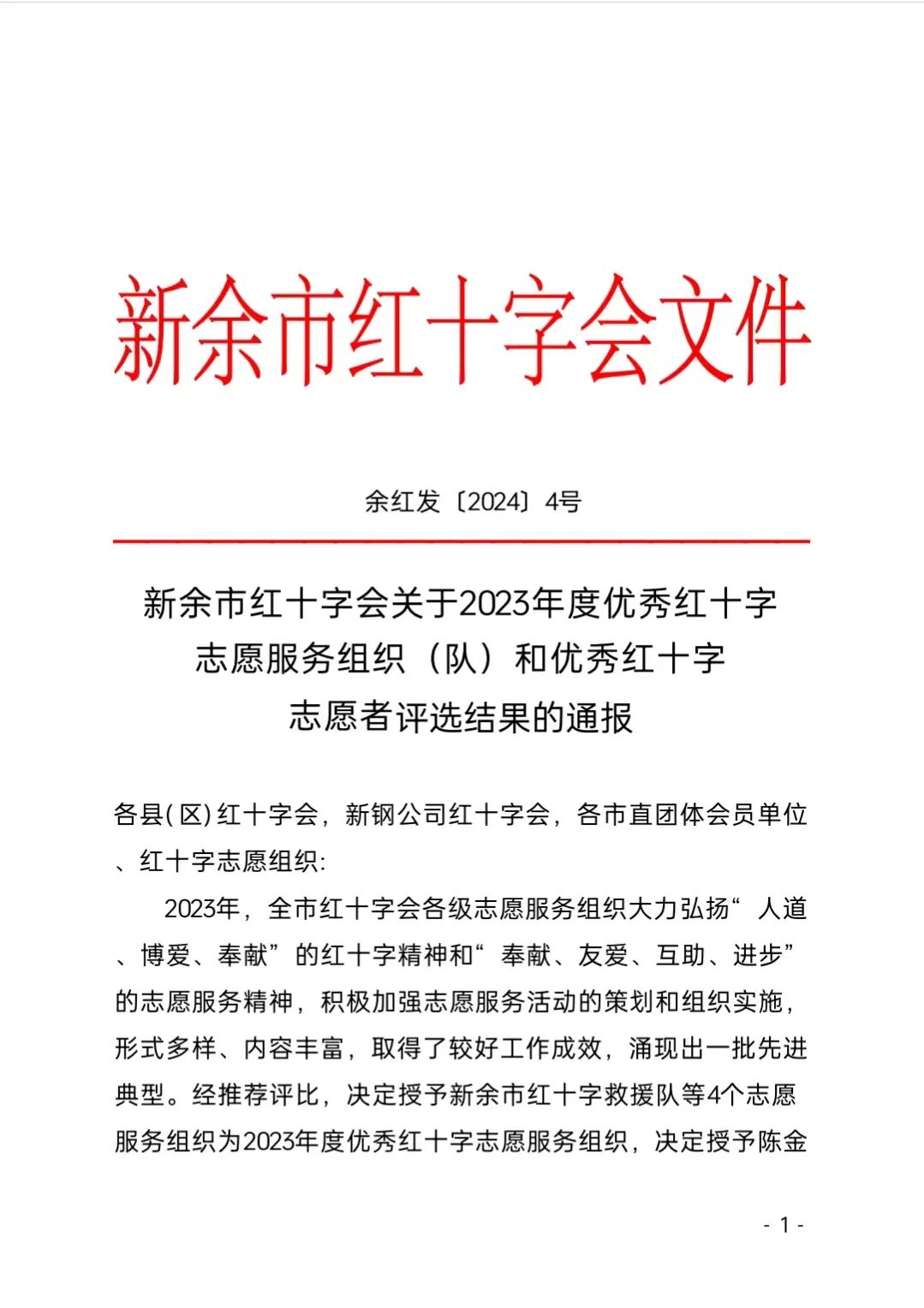 新余市红十字会文件

余红发〔2024〕4号

新余市红十字会关于2023年度优秀红十字
志愿服务组织（队）和优秀红十字
志愿者评选结果的通报

各县(区)红十字会，新钢公司红十字会，各市直团体会员单位、红十字志愿组织:

2023年，全市红十字会各级志愿服务组织大力弘扬“人道、博爱、奉献”的红十字精神和“奉献、友爱、互助、进步”的志愿服务精神，积极加强志愿服务活动的策划和组织实施，形式多样、内容丰富，取得了较好工作成效，涌现出一批先进典型。经推荐评比，决定授予新余市红十字救援队等4个志愿服务组织为2023年度优秀红十字志愿服务组织，决定授予陈金

- 1 -